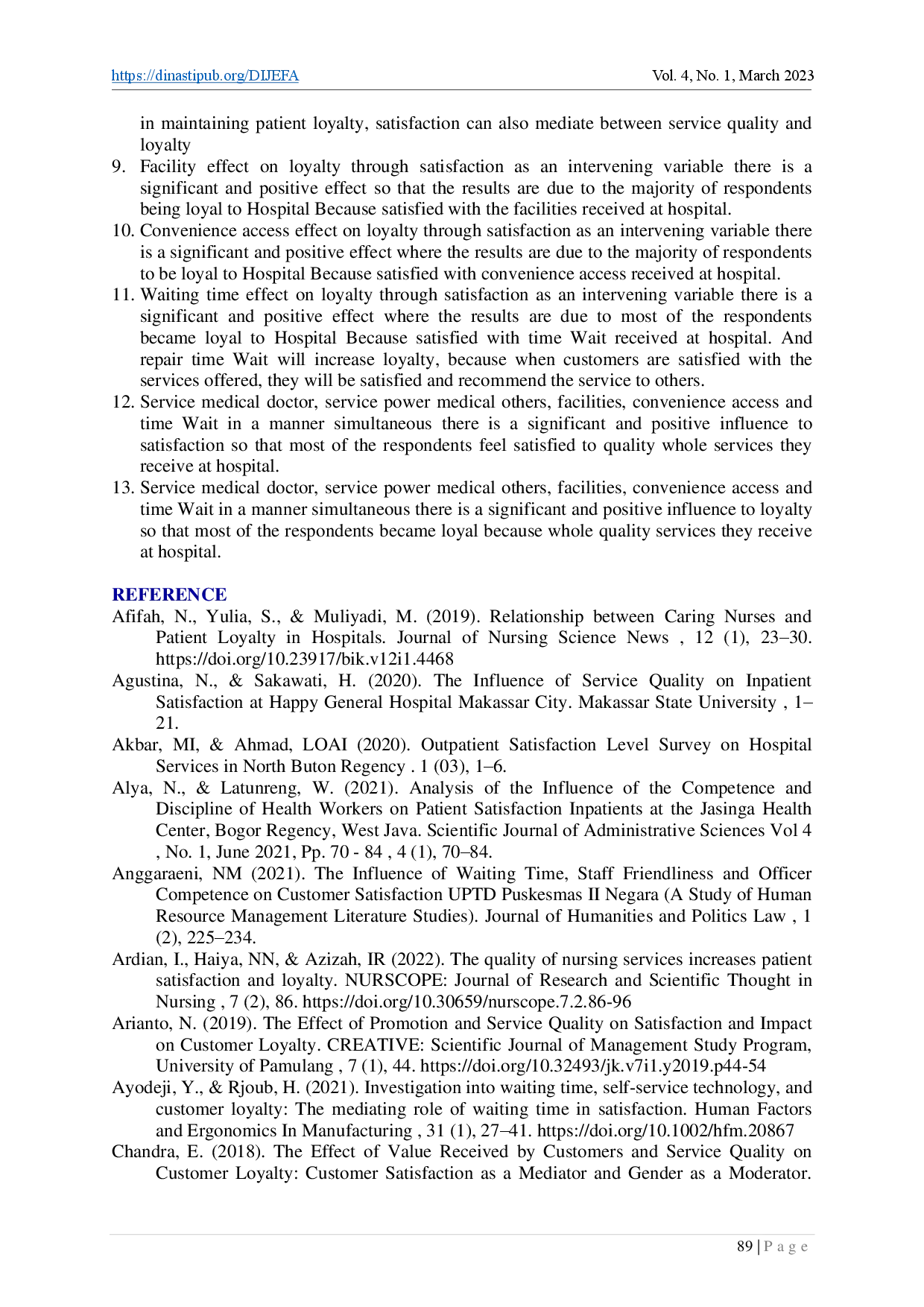 https://dinastipub.org/DIJEFA Vol. 4, No. 1, March 2023

in maintaining patient loyalty, satisfaction can also mediate between service quality and loyalty

9. Facility effect on loyalty through satisfaction as an intervening variable there is a significant and positive effect so that the results are due to the majority of respondents being loyal to Hospital Because satisfied with the facilities received at hospital.
10. Convenience access effect on loyalty through satisfaction as an intervening variable there is a significant and positive effect where the results are due to the majority of respondents to be loyal to Hospital Because satisfied with convenience access received at hospital.
11. Waiting time effect on loyalty through satisfaction as an intervening variable there is a significant and positive effect where the results are due to most of the respondents became loyal to Hospital Because satisfied with time Wait received at hospital. And repair time Wait will increase loyalty, because when customers are satisfied with the services offered, they will be satisfied and recommend the service to others.
12. Service medical doctor, service power medical others, facilities, convenience access and time Wait in a manner simultaneous there is a significant and positive influence to satisfaction so that most of the respondents feel satisfied to quality whole services they receive at hospital.
13. Service medical doctor, service power medical others, facilities, convenience access and time Wait in a manner simultaneous there is a significant and positive influence to loyalty so that most of the respondents became loyal because whole quality services they receive at hospital.

REFERENCE

Afifah, N., Yulia, S., & Muliyadi, M. (2019). Relationship between Caring Nurses and Patient Loyalty in Hospitals. Journal of Nursing Science News , 12 (1), 23–30. https://doi.org/10.23917/bik.v12i1.4468

Agustina, N., & Sakawati, H. (2020). The Influence of Service Quality on Inpatient Satisfaction at Happy General Hospital Makassar City. Makassar State University , 1–21.

Akbar, MI, & Ahmad, LOAI (2020). Outpatient Satisfaction Level Survey on Hospital Services in North Buton Regency . 1 (03), 1–6.

Alya, N., & Latunreng, W. (2021). Analysis of the Influence of the Competence and Discipline of Health Workers on Patient Satisfaction Inpatients at the Jasinga Health Center, Bogor Regency, West Java. Scientific Journal of Administrative Sciences Vol 4 , No. 1, June 2021, Pp. 70 - 84 , 4 (1), 70–84.

Anggaraeni, NM (2021). The Influence of Waiting Time, Staff Friendliness and Officer Competence on Customer Satisfaction UPTD Puskesmas II Negara (A Study of Human Resource Management Literature Studies). Journal of Humanities and Politics Law , 1 (2), 225–234.

Ardian, I., Haiya, NN, & Azizah, IR (2022). The quality of nursing services increases patient satisfaction and loyalty. NURSCOPE: Journal of Research and Scientific Thought in Nursing , 7 (2), 86. https://doi.org/10.30659/nurscope.7.2.86-96

Arianto, N. (2019). The Effect of Promotion and Service Quality on Satisfaction and Impact on Customer Loyalty. CREATIVE: Scientific Journal of Management Study Program, University of Pamulang , 7 (1), 44. https://doi.org/10.32493/jk.v7i1.y2019.p44-54

Ayodeji, Y., & Rjoub, H. (2021). Investigation into waiting time, self-service technology, and customer loyalty: The mediating role of waiting time in satisfaction. Human Factors and Ergonomics In Manufacturing , 31 (1), 27–41. https://doi.org/10.1002/hfm.20867

Chandra, E. (2018). The Effect of Value Received by Customers and Service Quality on Customer Loyalty: Customer Satisfaction as a Mediator and Gender as a Moderator.

89 | P a g e